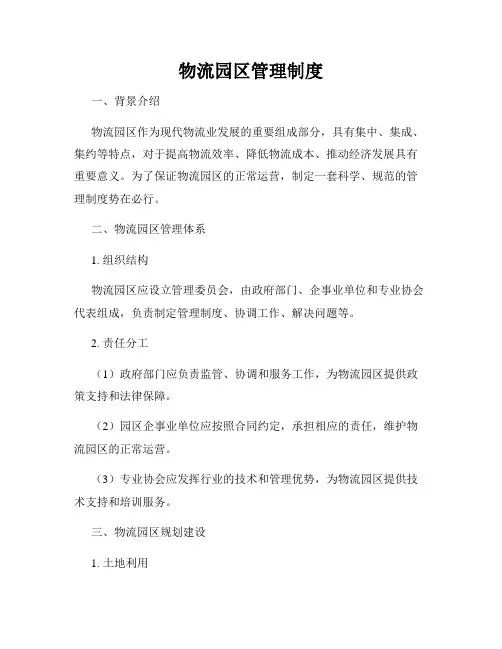 物流园区管理制度

一、背景介绍

物流园区作为现代物流业发展的重要组成部分，具有集中、集成、集约等特点，对于提高物流效率、降低物流成本、推动经济发展具有重要意义。为了保证物流园区的正常运营，制定一套科学、规范的管理制度势在必行。

二、物流园区管理体系

1. 组织结构

物流园区应设立管理委员会，由政府部门、企事业单位和专业协会代表组成，负责制定管理制度、协调工作、解决问题等。

2. 责任分工

（1）政府部门应负责监管、协调和服务工作，为物流园区提供政策支持和法律保障。

（2）园区企事业单位应按照合同约定，承担相应的责任，维护物流园区的正常运营。

（3）专业协会应发挥行业的技术和管理优势，为物流园区提供技术支持和培训服务。

三、物流园区规划建设

1. 土地利用